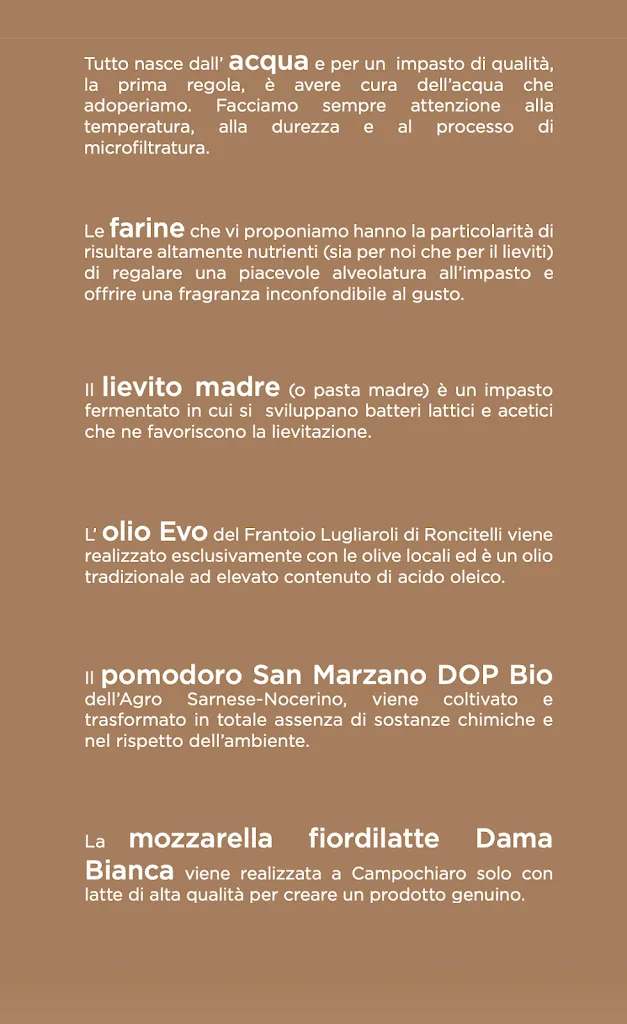 Tutto nasce dall' acqua e per un impasto di qualità, la prima regola, è avere cura dell'acqua che adoperiamo. Facciamo sempre attenzione alla temperatura, alla durezza e al processo di microfiltratura.

Le farine che vi proponiamo hanno la particolarità di risultare altamente nutrienti (sia per noi che per il lieviti) di regalare una piacevole alveolatura all'impasto e offrire una fragranza inconfondibile al gusto.

Il lievito madre (o pasta madre) è un impasto fermentato in cui si sviluppano batteri lattici e acetici che ne favoriscono la lievitazione.

L' olio Evo del Frantoio Lugliaroli di Roncitelli viene realizzato esclusivamente con le olive locali ed è un olio tradizionale ad elevato contenuto di acido oleico.

Il pomodoro San Marzano DOP Bio dell'Agro Sarnese-Nocerino, viene coltivato e trasformato in totale assenza di sostanze chimiche e nel rispetto dell'ambiente.

La mozzarella fiordilatte Dama Bianca viene realizzata a Campochiaro solo con latte di alta qualità per creare un prodotto genuino.